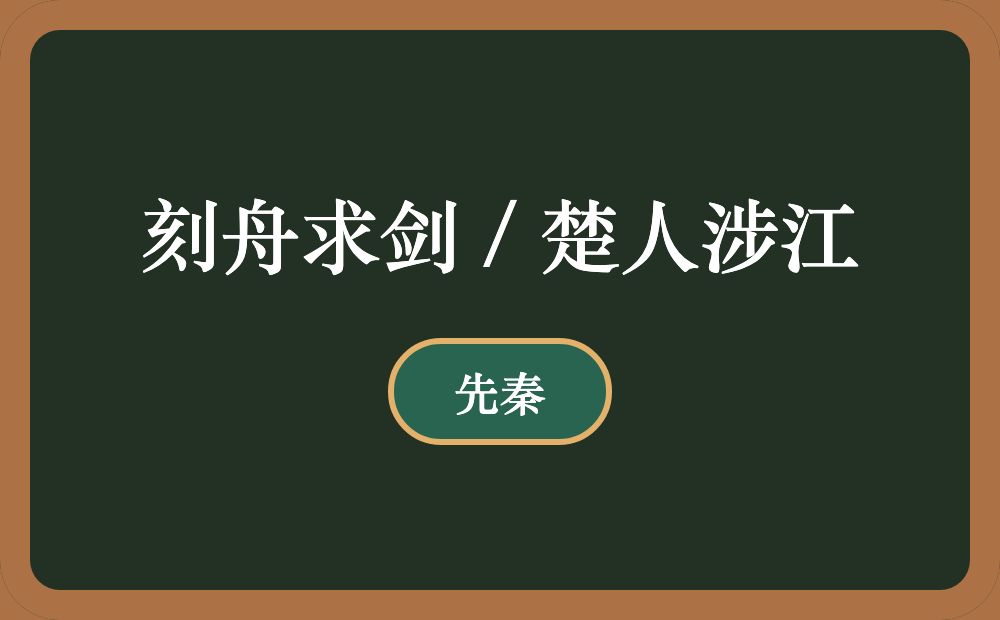 刻舟求剑 / 楚人涉江

先秦